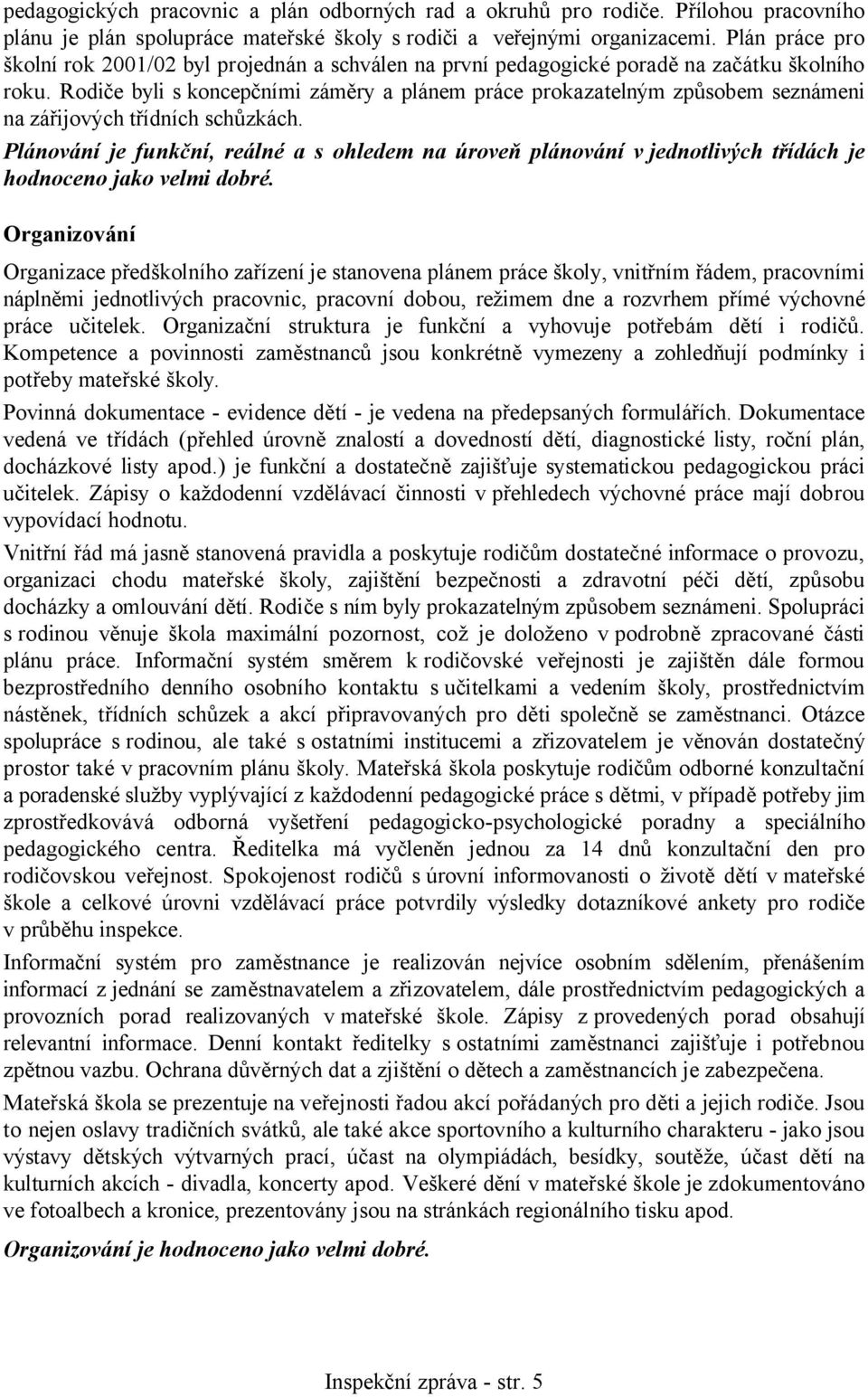 pedagogických pracovnic a plán odborných rad a okruhů pro rodiče. Přílohou pracovního plánu je plán spolupráce mateřské školy s rodiči a veřejnými organizacemi. Plán práce pro školní rok 2001/02 byl projednán a schválen na první pedagogické poradě na začátku školního roku. Rodiče byli s koncepčními záměry a plánem práce prokazatelným způsobem seznámeni na zářijových třídních schůzkách.

Plánování je funkční, reálné a s ohledem na úroveň plánování v jednotlivých třídách je hodnoceno jako velmi dobré.

Organizování

Organizace předškolního zařízení je stanovena plánem práce školy, vnitřním řádem, pracovními náplněmi jednotlivých pracovnic, pracovní dobou, režimem dne a rozvrhem přímé výchovné práce učitelek. Organizační struktura je funkční a vyhovuje potřebám dětí i rodičů. Kompetence a povinnosti zaměstnanců jsou konkrétně vymezeny a zohledňují podmínky i potřeby mateřské školy.

Povinná dokumentace - evidence dětí - je vedena na předepsaných formulářích. Dokumentace vedená ve třídách (přehled úrovně znalostí a dovedností dětí, diagnostické listy, roční plán, docházkové listy apod.) je funkční a dostatečně zajišťuje systematickou pedagogickou práci učitelek. Zápisy o každodenní vzdělávací činnosti v přehledech výchovné práce mají dobrou vypovídací hodnotu.

Vnitřní řád má jasně stanovená pravidla a poskytuje rodičům dostatečné informace o provozu, organizaci chodu mateřské školy, zajištění bezpečnosti a zdravotní péči dětí, způsobu docházky a omlouvání dětí. Rodiče s ním byly prokazatelným způsobem seznámeni. Spolupráci s rodinou věnuje škola maximální pozornost, což je doloženo v podrobně zpracované části plánu práce. Informační systém směrem k rodičovské veřejnosti je zajištěn dále formou bezprostředního denního osobního kontaktu s učitelkami a vedením školy, prostřednictvím nástěnek, třídních schůzek a akcí připravovaných pro děti společně se zaměstnanci. Otázce spolupráce s rodinou, ale také s ostatními institucemi a zřizovatelem je věnován dostatečný prostor také v pracovním plánu školy. Mateřská škola poskytuje rodičům odborné konzultační a poradenské služby vyplývající z každodenní pedagogické práce s dětmi, v případě potřeby jim zprostředkovává odborná vyšetření pedagogicko-psychologické poradny a speciálního pedagogického centra. Ředitelka má vyčleněn jednou za 14 dnů konzultační den pro rodičovskou veřejnost. Spokojenost rodičů s úrovní informovanosti o životě dětí v mateřské škole a celkové úrovni vzdělávací práce potvrdily výsledky dotazníkové ankety pro rodiče v průběhu inspekce.

Informační systém pro zaměstnance je realizován nejvíce osobním sdělením, přenášením informací z jednání se zaměstnavatelem a zřizovatelem, dále prostřednictvím pedagogických a provozních porad realizovaných v mateřské škole. Zápisy z provedených porad obsahují relevantní informace. Denní kontakt ředitelky s ostatními zaměstnanci zajišťuje i potřebnou zpětnou vazbu. Ochrana důvěrných dat a zjištění o dětech a zaměstnancích je zabezpečena.

Mateřská škola se prezentuje na veřejnosti řadou akcí pořádaných pro děti a jejich rodiče. Jsou to nejen oslavy tradičních svátků, ale také akce sportovního a kulturního charakteru - jako jsou výstavy dětských výtvarných prací, účast na olympiádách, besídky, soutěže, účast dětí na kulturních akcích - divadla, koncerty apod. Veškeré dění v mateřské škole je zdokumentováno ve fotoalbech a kronice, prezentovány jsou na stránkách regionálního tisku apod.

Organizování je hodnoceno jako velmi dobré.

Inspekční zpráva - str. 5